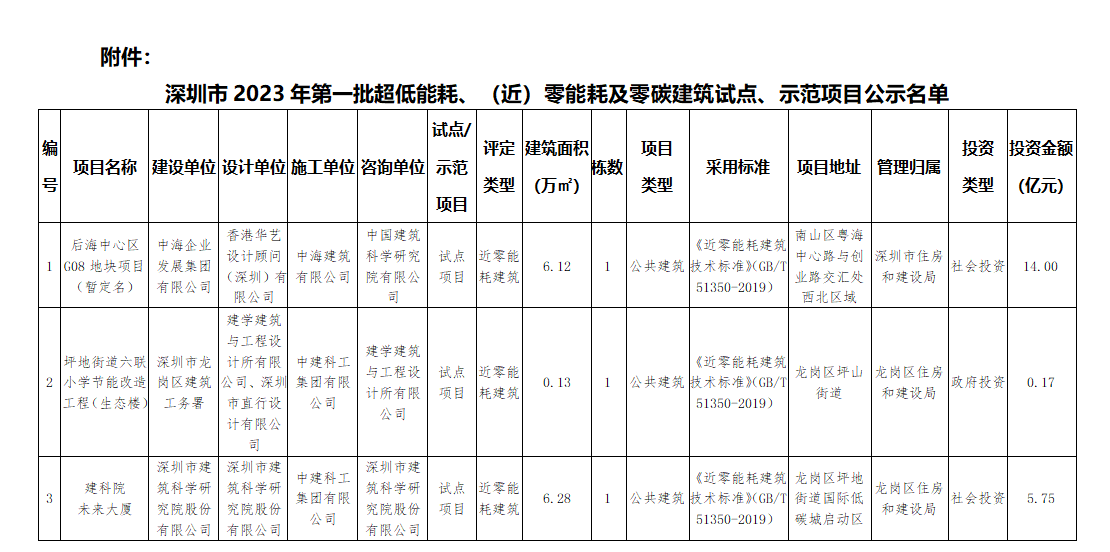 附件：

深圳市 2023 年第一批超低能耗、（近）零能耗及零碳建筑试点、示范项目公示名单

| 编号 | 项目名称 | 建设单位 | 设计单位 | 施工单位 | 咨询单位 | 试点/示范项目 | 评定类型 | 建筑面积（万㎡） | 栋数 | 项目类型 | 采用标准 | 项目地址 | 管理归属 | 投资类型 | 投资金额（亿元） |
|---|---|---|---|---|---|---|---|---|---|---|---|---|---|---|---|
| 1 | 后海中心区G08 地块项目（暂定名） | 中海企业发展集团有限公司 | 香港华艺设计顾问（深圳）有限公司 | 中海建筑有限公司 | 中国建筑科学研究院有限公司 | 试点项目 | 近零能耗建筑 | 6.12 | 1 | 公共建筑 | 《近零能耗建筑技术标准》(GB/T 51350-2019) | 南山区粤海中心路与创业路交汇处西北区域 | 深圳市住房和建设局 | 社会投资 | 14.00 |
| 2 | 坪地街道六联小学节能改造工程（生态楼） | 深圳市龙岗区建筑工务署 | 建学建筑与工程设计所有限公司、深圳市直行设计有限公司 | 中建科工集团有限公司 | 建学建筑与工程设计所有限公司 | 试点项目 | 近零能耗建筑 | 0.13 | 1 | 公共建筑 | 《近零能耗建筑技术标准》(GB/T 51350-2019) | 龙岗区坪山街道 | 龙岗区住房和建设局 | 政府投资 | 0.17 |
| 3 | 建科院未来大厦 | 深圳市建筑科学研究院股份有限公司 | 深圳市建筑科学研究院股份有限公司 | 中建科工集团有限公司 | 深圳市建筑科学研究院股份有限公司 | 试点项目 | 近零能耗建筑 | 6.28 | 1 | 公共建筑 | 《近零能耗建筑技术标准》(GB/T 51350-2019) | 龙岗区坪地街道国际低碳城启动区 | 龙岗区住房和建设局 | 社会投资 | 5.75 |